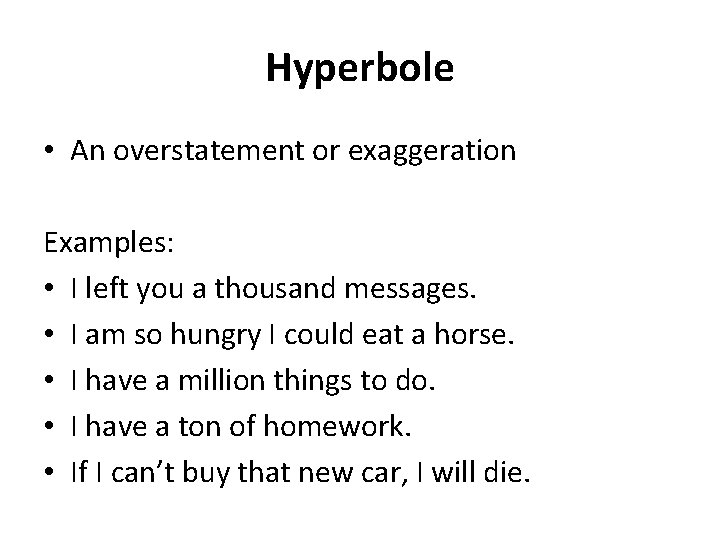 Hyperbole

• An overstatement or exaggeration

Examples:
• I left you a thousand messages.
• I am so hungry I could eat a horse.
• I have a million things to do.
• I have a ton of homework.
• If I can’t buy that new car, I will die.